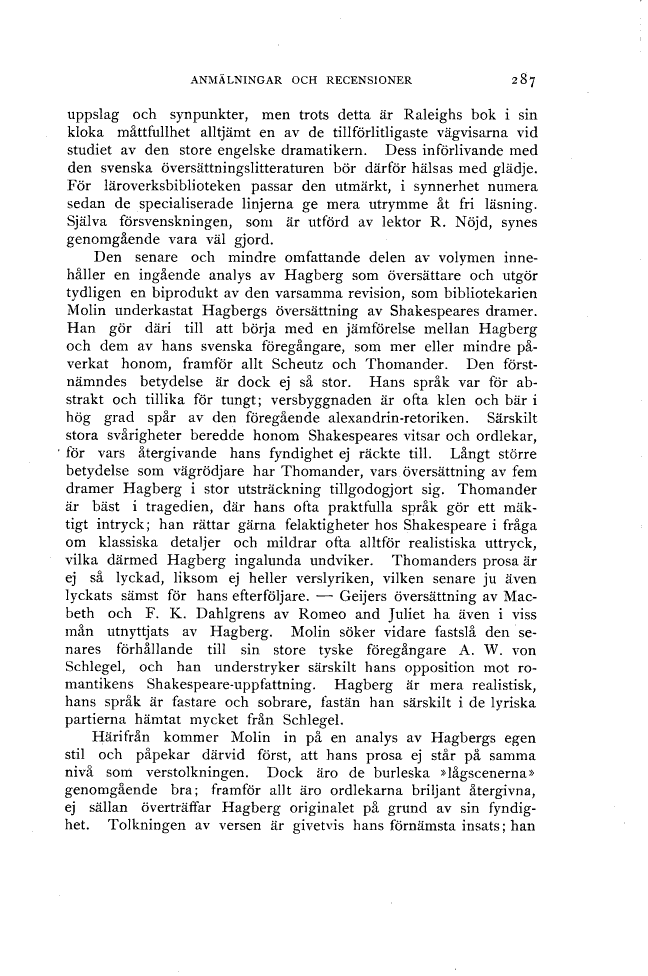 ANMÄLNINGAR OCH RECENSIONER 287

uppslag och synpunkter, men trots detta är Raleighs bok i sin kloka måttfullhet alltjämt en av de tillförlitligaste vägvisarna vid studiet av den store engelske dramatikern. Dess införlivande med den svenska översättningslitteraturen bör därför hälsas med glädje. För läroverksbiblioteken passar den utmärkt, i synnerhet numera sedan de specialiserade linjerna ge mera utrymme åt fri läsning. Själva försvenskningen, som är utförd av lektor R. Nöjd, synes genomgående vara väl gjord.

Den senare och mindre omfattande delen av volymen innehåller en ingående analys av Hagberg som översättare och utgör tydligen en biprodukt av den varsamma revision, som bibliotekarien Molin underkastat Hagbergs översättning av Shakespeares dramer. Han gör däri till att börja med en jämförelse mellan Hagberg och dem av hans svenska föregångare, som mer eller mindre påverkat honom, framför allt Scheutz och Thomander. Den förstnämndes betydelse är dock ej så stor. Hans språk var för abstrakt och tillika för tungt; versbyggnaden är ofta klen och bär i hög grad spår av den föregående alexandrin-retoriken. Särskilt stora svårigheter beredde honom Shakespeares vitsar och ordlekar, för vars återgivande hans fyndighet ej räckte till. Långt större betydelse som vägrödjare har Thomander, vars översättning av fem dramer Hagberg i stor utsträckning tillgodogjort sig. Thomander är bäst i tragedien, där hans ofta praktfulla språk gör ett mäktigt intryck; han rättar gärna felaktigheter hos Shakespeare i fråga om klassiska detaljer och mildrar ofta alltför realistiska uttryck, vilka därmed Hagberg ingalunda undviker. Thomanders prosa är ej så lyckad, liksom ej heller verslyriken, vilken senare ju även lyckats sämst för hans efterföljare. — Geijers översättning av Macbeth och F. K. Dahlgrens av Romeo and Juliet ha även i viss mån utnyttjats av Hagberg. Molin söker vidare fastslå den senares förhållande till sin store tyske föregångare A. W. von Schlegel, och han understryker särskilt hans opposition mot romantikens Shakespeare-uppfattning. Hagberg är mera realistisk, hans språk är fastare och sobrare, fastän han särskilt i de lyriska partierna hämtat mycket från Schlegel.

Härifrån kommer Molin in på en analys av Hagbergs egen stil och påpekar därvid först, att hans prosa ej står på samma nivå som verstolkningen. Dock äro de burleska »lågscenerna» genomgående bra; framför allt äro ordlekarna briljant återgivna, ej sällan överträffar Hagberg originalet på grund av sin fyndighet. Tolkningen av versen är givetvis hans förnämsta insats; han